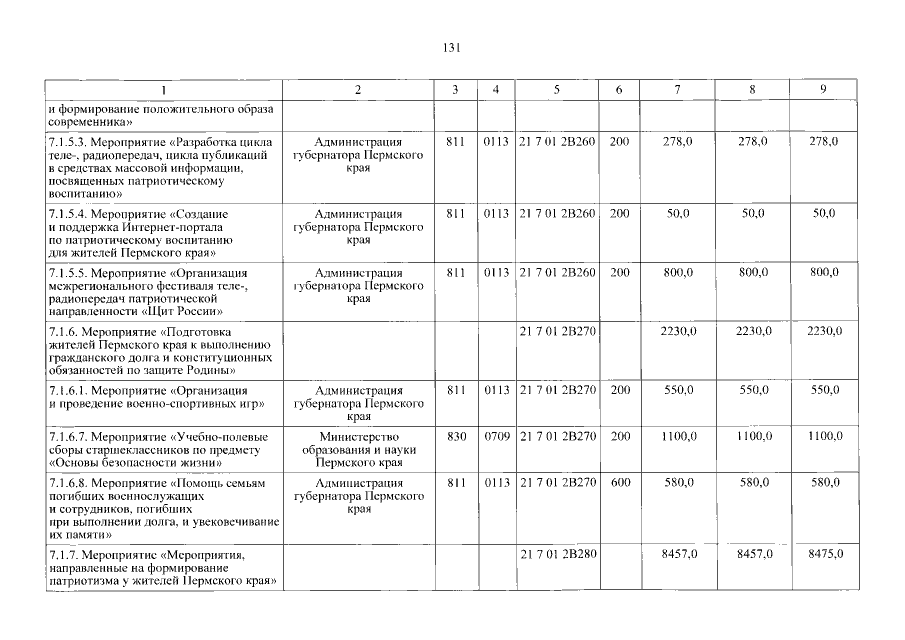 131

| 1 | 2 | 3 | 4 | 5 | 6 | 7 | 8 | 9 |
|---|---|---|---|---|---|---|---|---|
| и формирование положительного образа современника» | | | | | | | | |
| 7.1.5.3. Мероприятие «Разработка цикла теле-, радиопередач, цикла публикаций в средствах массовой информации, посвященных патриотическому воспитанию» | Администрация губернатора Пермского края | 811 | 0113 | 21 7 01 2В260 | 200 | 278,0 | 278,0 | 278,0 |
| 7.1.5.4. Мероприятие «Создание и поддержка Интернет-портала по патриотическому воспитанию для жителей Пермского края» | Администрация губернатора Пермского края | 811 | 0113 | 21 7 01 2В260 | 200 | 50,0 | 50,0 | 50,0 |
| 7.1.5.5. Мероприятие «Организация межрегионального фестиваля теле-, радиопередач патриотической направленности «Щит России» | Администрация губернатора Пермского края | 811 | 0113 | 21 7 01 2В260 | 200 | 800,0 | 800,0 | 800,0 |
| 7.1.6. Мероприятие «Подготовка жителей Пермского края к выполнению гражданского долга и конституционных обязанностей по защите Родины» | | | | 21 7 01 2В270 | | 2230,0 | 2230,0 | 2230,0 |
| 7.1.6.1. Мероприятие «Организация и проведение военно-спортивных игр» | Администрация губернатора Пермского края | 811 | 0113 | 21 7 01 2В270 | 200 | 550,0 | 550,0 | 550,0 |
| 7.1.6.7. Мероприятие «Учебно-полевые сборы старшеклассников по предмету «Основы безопасности жизни» | Министерство образования и науки Пермского края | 830 | 0709 | 21 7 01 2В270 | 200 | 1100,0 | 1100,0 | 1100,0 |
| 7.1.6.8. Мероприятие «Помощь семьям погибших военнослужащих и сотрудников, погибших при выполнении долга, и увековечивание их памяти» | Администрация губернатора Пермского края | 811 | 0113 | 21 7 01 2В270 | 600 | 580,0 | 580,0 | 580,0 |
| 7.1.7. Мероприятие «Мероприятия, направленные на формирование патриотизма у жителей Пермского края» | | | | 21 7 01 2В280 | | 8457,0 | 8457,0 | 8475,0 |